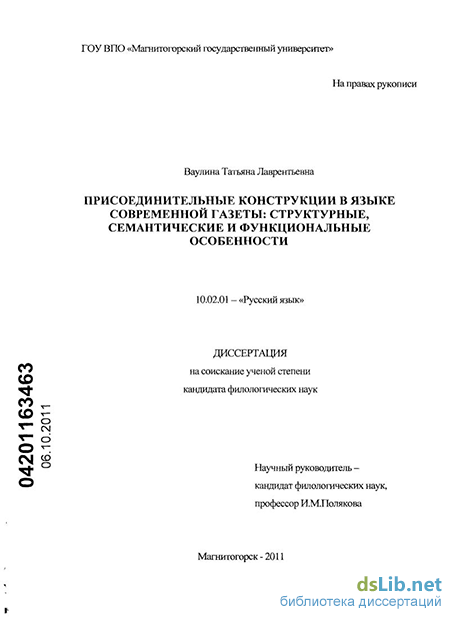 ГОУ ВПО «Магнитогорский государственный университет»

На правах рукописи

Ваулина Татьяна Лаврентьевна

ПРИСОЕДИНИТЕЛЬНЫЕ КОНСТРУКЦИИ В ЯЗЫКЕ СОВРЕМЕННОЙ ГАЗЕТЫ: СТРУКТУРНЫЕ, СЕМАНТИЧЕСКИЕ И ФУНКЦИОНАЛЬНЫЕ ОСОБЕННОСТИ

10.02.01 – «Русский язык»

ДИССЕРТАЦИЯ
на соискание ученой степени
кандидата филологических наук

04201163463
06.10.2011

Научный руководитель –
кандидат филологических наук,
профессор И.М.Полякова

Магнитогорск - 2011

dsLib.net
библиотека диссертаций